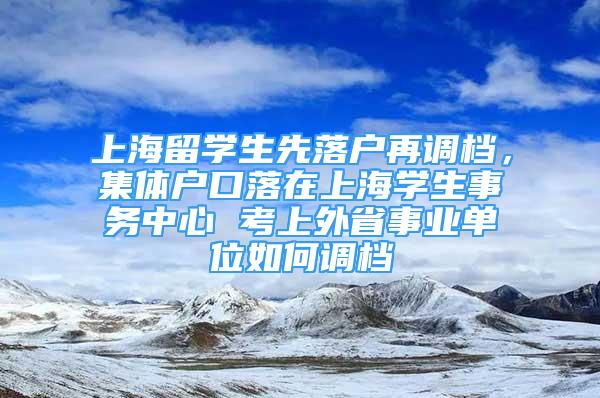 上海留学生先落户再调档，集体户口落在上海学生事务中心 考上外省事业单位如何调档